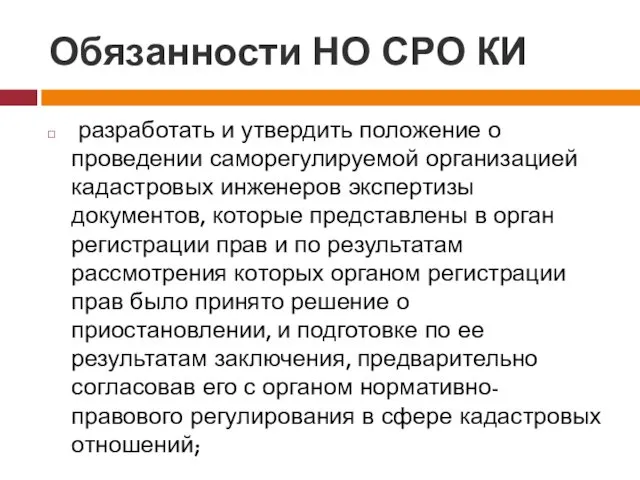 Обязанности НО СРО КИ

разработать и утвердить положение о проведении саморегулируемой организацией кадастровых инженеров экспертизы документов, которые представлены в орган регистрации прав и по результатам рассмотрения которых органом регистрации прав было принято решение о приостановлении, и подготовке по ее результатам заключения, предварительно согласовав его с органом нормативно-правового регулирования в сфере кадастровых отношений;